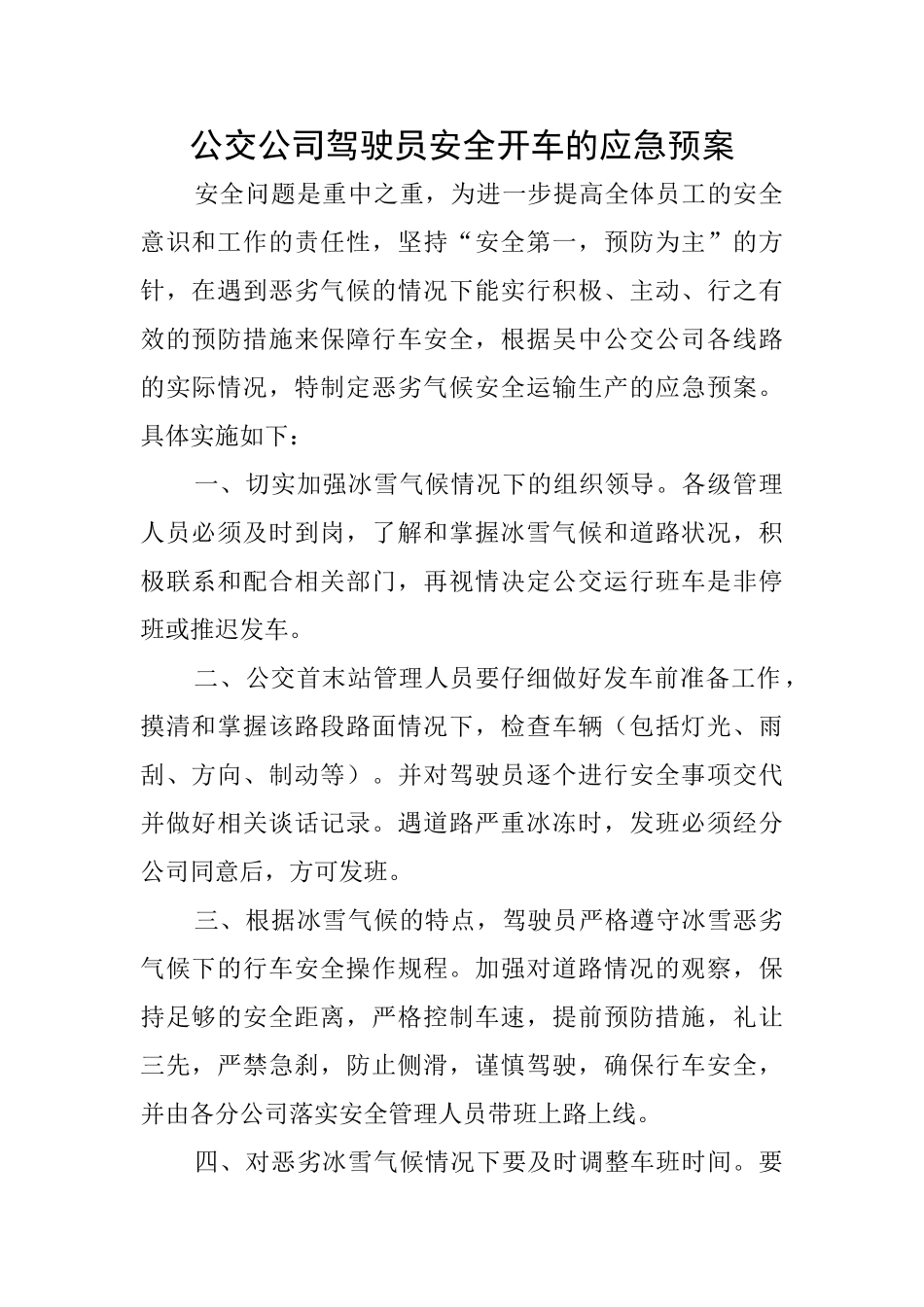 公交公司驾驶员安全开车的应急预案

安全问题是重中之重，为进一步提高全体员工的安全意识和工作的责任性，坚持“安全第一，预防为主”的方针，在遇到恶劣气候的情况下能实行积极、主动、行之有效的预防措施来保障行车安全，根据吴中公交公司各线路的实际情况，特制定恶劣气候安全运输生产的应急预案。具体实施如下：

一、切实加强冰雪气候情况下的组织领导。各级管理人员必须及时到岗，了解和掌握冰雪气候和道路状况，积极联系和配合相关部门，再视情决定公交运行班车是非停班或推迟发车。

二、公交首末站管理人员要仔细做好发车前准备工作，摸清和掌握该路段路面情况下，检查车辆（包括灯光、雨刮、方向、制动等）。并对驾驶员逐个进行安全事项交代并做好相关谈话记录。遇道路严重冰冻时，发班必须经分公司同意后，方可发班。

三、根据冰雪气候的特点，驾驶员严格遵守冰雪恶劣气候下的行车安全操作规程。加强对道路情况的观察，保持足够的安全距离，严格控制车速，提前预防措施，礼让三先，严禁急刹，防止侧滑，谨慎驾驶，确保行车安全，并由各分公司落实安全管理人员带班上路上线。

四、对恶劣冰雪气候情况下要及时调整车班时间。要